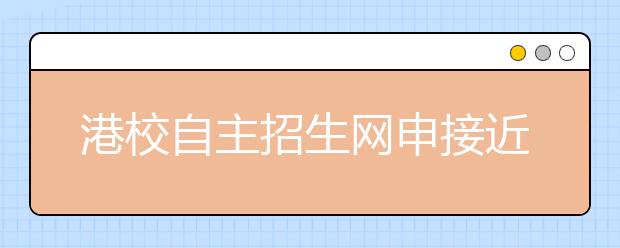 港校自主招生网申接近